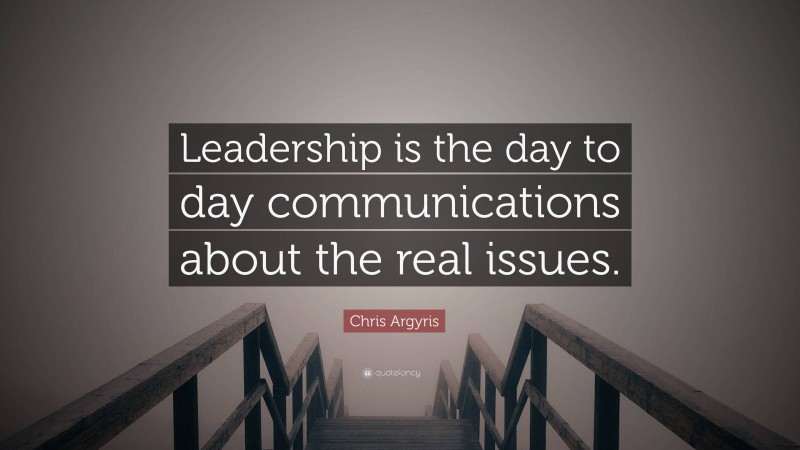 Leadership is the day to day communications about the real issues.

Chris Argyris

quotefancy